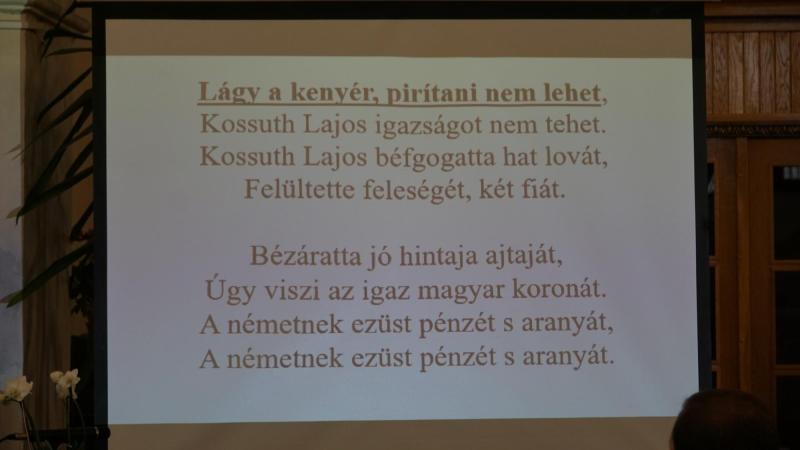 Lágy a kenyér, pirítani nem lehet,
Kossuth Lajos igazságot nem tehet.
Kossuth Lajos béfgogatta hat lovát,
Felültette feleségét, két fiát.

Bézáratta jó hintaja ajtaját,
Úgy viszi az igaz magyar koronát.
A németnek ezüst pénzét s aranyát,
A németnek ezüst pénzét s aranyát.